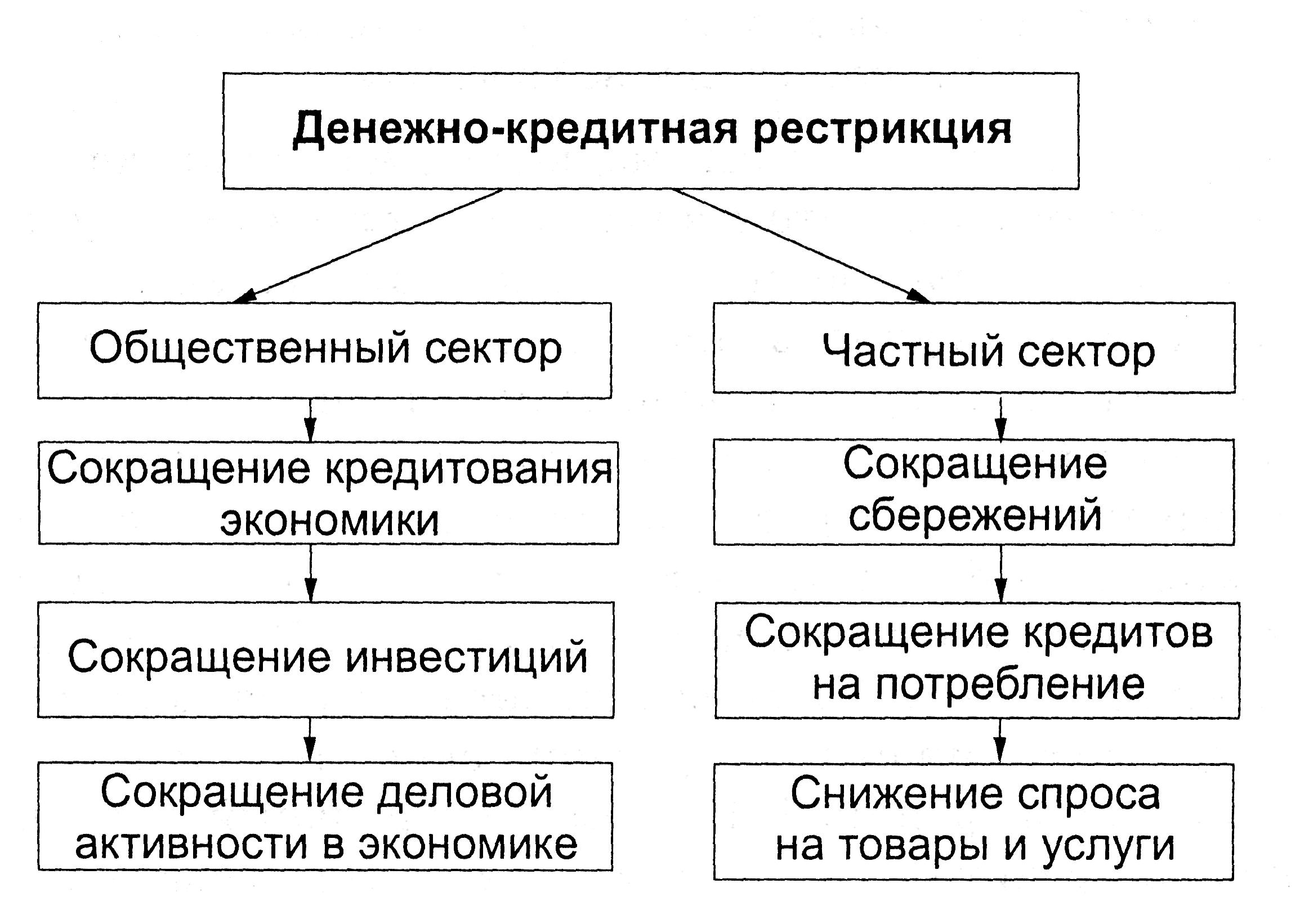 Денежно-кредитная рестрикция

Общественный сектор

Сокращение кредитования экономики

Сокращение инвестиций

Сокращение деловой активности в экономике

Частный сектор

Сокращение сбережений

Сокращение кредитов на потребление

Снижение спроса на товары и услуги